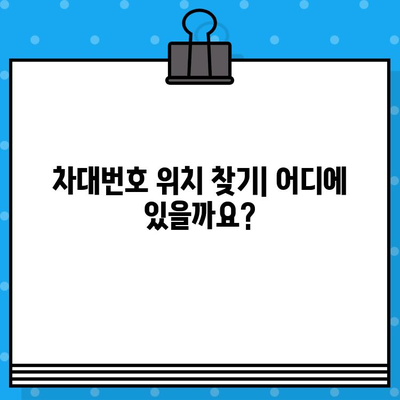 차대번호 위치 찾기| 어디에 있을까요?